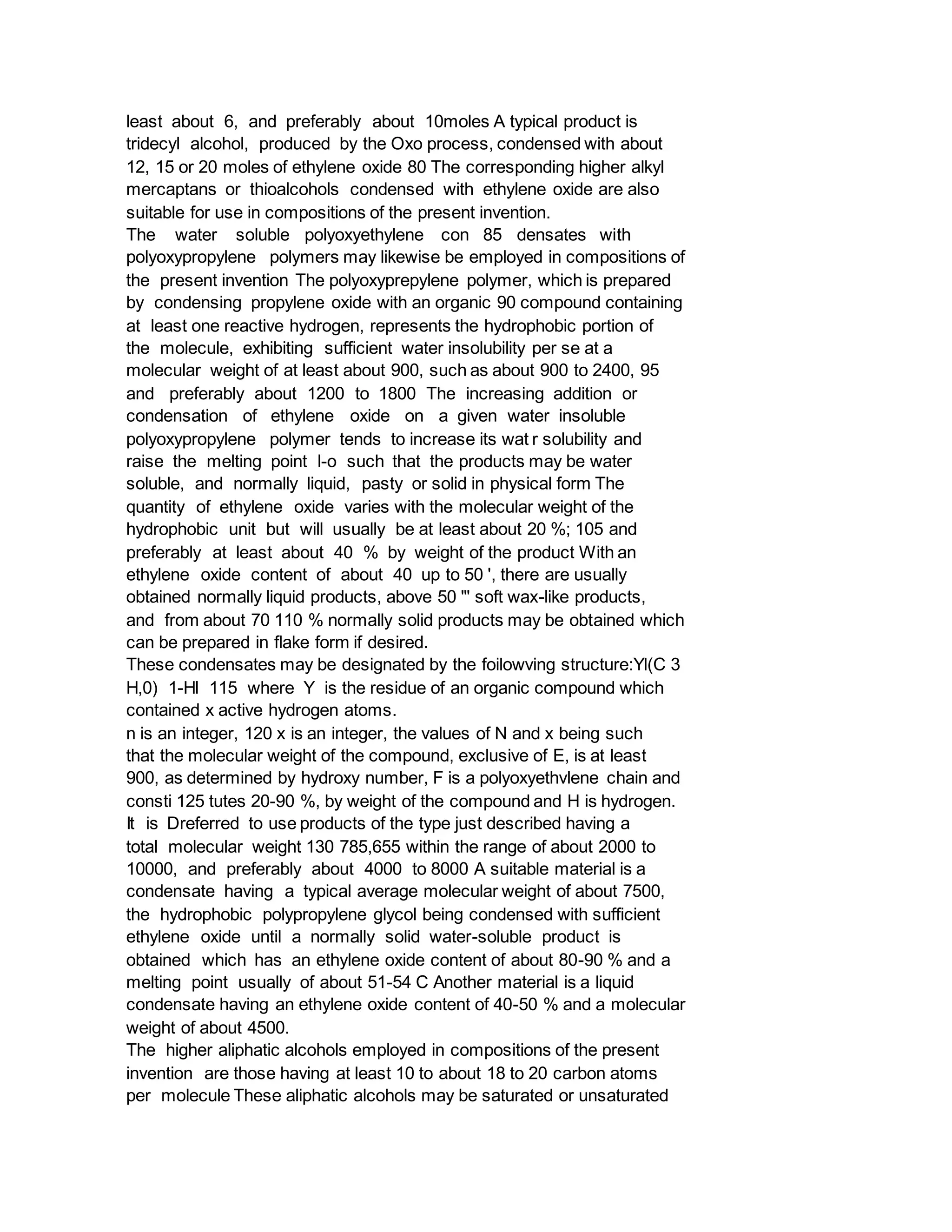 least about 6, and preferably about 10moles A typical product is tridecyl alcohol, produced by the Oxo process, condensed with about 12, 15 or 20 moles of ethylene oxide 80 The corresponding higher alkyl mercaptans or thioalcohols condensed with ethylene oxide are also suitable for use in compositions of the present invention.
The water soluble polyoxyethylene con 85 densates with polyoxypropylene polymers may likewise be employed in compositions of the present invention The polyoxyprepylene polymer, which is prepared by condensing propylene oxide with an organic 90 compound containing at least one reactive hydrogen, represents the hydrophobic portion of the molecule, exhibiting sufficient water insolubility per se at a molecular weight of at least about 900, such as about 900 to 2400, 95 and preferably about 1200 to 1800 The increasing addition or condensation of ethylene oxide on a given water insoluble polyoxypropylene polymer tends to increase its wat r solubility and raise the melting point l-o such that the products may be water soluble, and normally liquid, pasty or solid in physical form The quantity of ethylene oxide varies with the molecular weight of the hydrophobic unit but will usually be at least about 20 %; 105 and preferably at least about 40 % by weight of the product With an ethylene oxide content of about 40 up to 50 ', there are usually obtained normally liquid products, above 50 "' soft wax-like products, and from about 70 110 % normally solid products may be obtained which can be prepared in flake form if desired.
These condensates may be designated by the foilowving structure:Yl(C 3 H,0) 1-Hl 115 where Y is the residue of an organic compound which contained x active hydrogen atoms.
n is an integer, 120 x is an integer, the values of N and x being such that the molecular weight of the compound, exclusive of E, is at least 900, as determined by hydroxy number, F is a polyoxyethvlene chain and consti 125 tutes 20-90 %, by weight of the compound and H is hydrogen.
It is Dreferred to use products of the type just described having a total molecular weight 130 785,655 within the range of about 2000 to 10000, and preferably about 4000 to 8000 A suitable material is a condensate having a typical average molecular weight of about 7500, the hydrophobic polypropylene glycol being condensed with sufficient ethylene oxide until a normally solid water-soluble product is obtained which has an ethylene oxide content of about 80-90 % and a melting point usually of about 51-54 C Another material is a liquid condensate having an ethylene oxide content of 40-50 % and a molecular weight of about 4500.
The higher aliphatic alcohols employed in compositions of the present invention are those having at least 10 to about 18 to 20 carbon atoms per molecule These aliphatic alcohols may be saturated or unsaturated